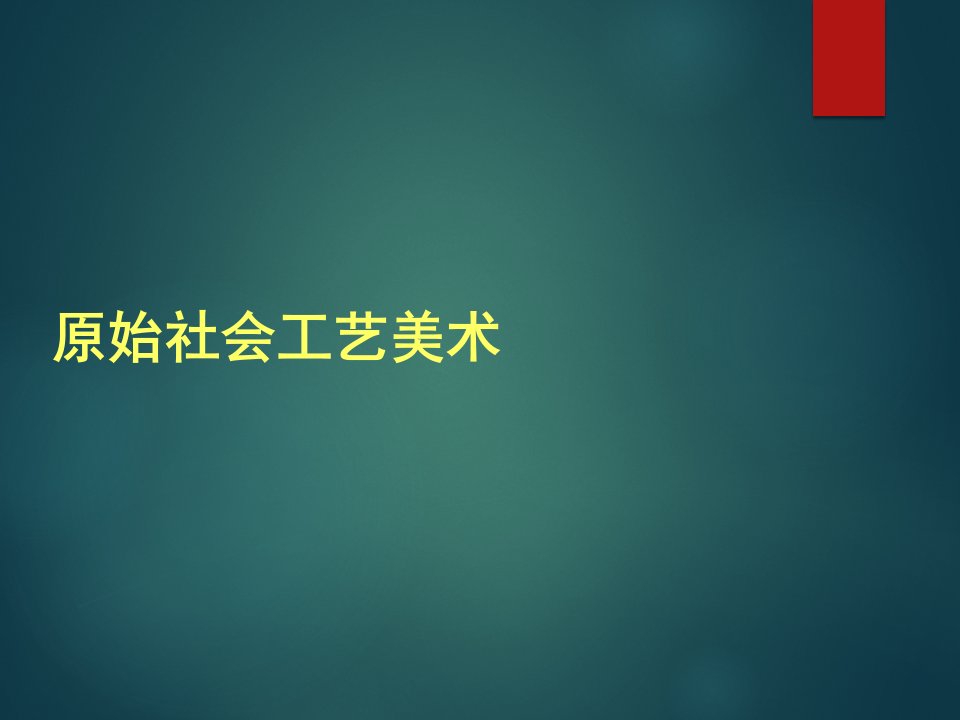 原始社会工艺美术